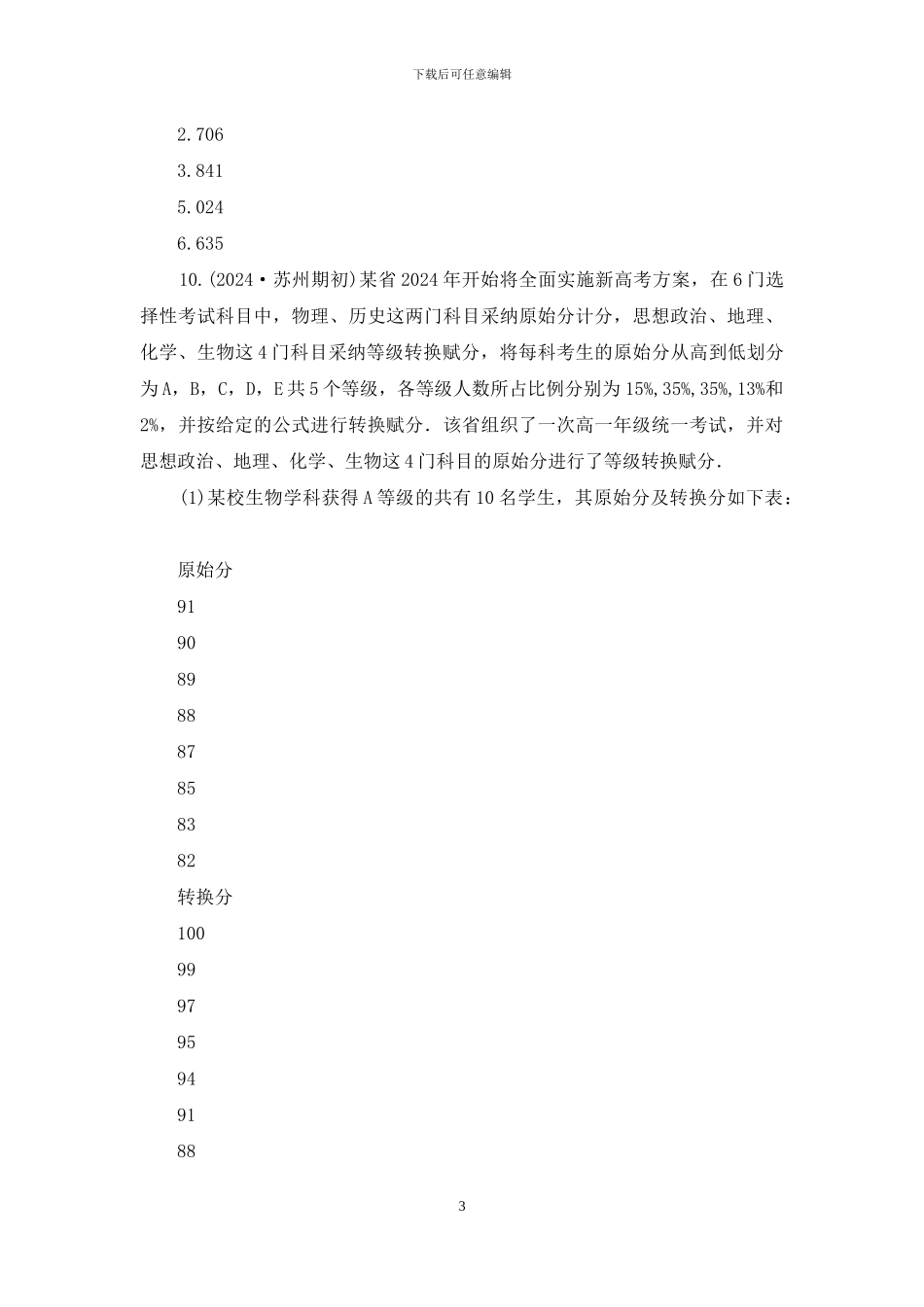 下载后可任意编辑

2.706

3.841

5.024

6.635

10.(2024·苏州期初)某省2024年开始将全面实施新高考方案，在6门选择性考试科目中，物理、历史这两门科目采纳原始分计分，思想政治、地理、化学、生物这4门科目采纳等级转换赋分，将每科考生的原始分从高到低划分为A，B，C，D，E共5个等级，各等级人数所占比例分别为15%,35%,35%,13%和2%，并按给定的公式进行转换赋分．该省组织了一次高一年级统一考试，并对思想政治、地理、化学、生物这4门科目的原始分进行了等级转换赋分.

(1)某校生物学科获得A等级的共有10名学生，其原始分及转换分如下表：

原始分

91

90

89

88

87

85

83

82

转换分

100

99

97

95

94

91

88

3